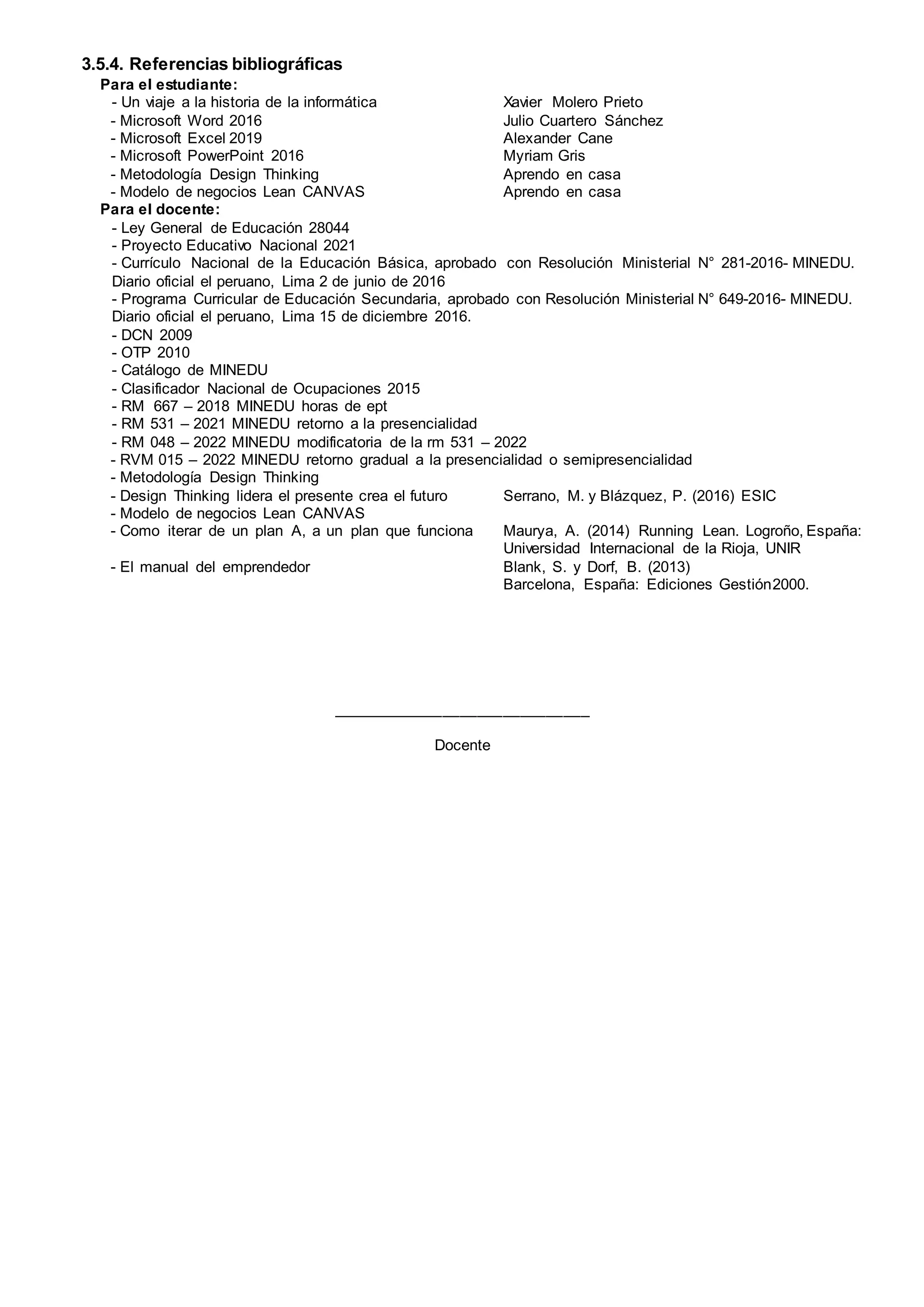 3.5.4. Referencias bibliográficas

Para el estudiante:

- Un viaje a la historia de la informática   Xavier Molero Prieto
- Microsoft Word 2016   Julio Cuartero Sánchez
- Microsoft Excel 2019   Alexander Cane
- Microsoft PowerPoint 2016   Myriam Gris
- Metodología Design Thinking   Aprendo en casa
- Modelo de negocios Lean CANVAS   Aprendo en casa

Para el docente:

- Ley General de Educación 28044
- Proyecto Educativo Nacional 2021
- Currículo Nacional de la Educación Básica, aprobado con Resolución Ministerial N° 281-2016- MINEDU. Diario oficial el peruano, Lima 2 de junio de 2016
- Programa Curricular de Educación Secundaria, aprobado con Resolución Ministerial N° 649-2016- MINEDU. Diario oficial el peruano, Lima 15 de diciembre 2016.
- DCN 2009
- OTP 2010
- Catálogo de MINEDU
- Clasificador Nacional de Ocupaciones 2015
- RM 667 – 2018 MINEDU horas de ept
- RM 531 – 2021 MINEDU retorno a la presencialidad
- RM 048 – 2022 MINEDU modificatoria de la rm 531 – 2022
- RVM 015 – 2022 MINEDU retorno gradual a la presencialidad o semipresencialidad
- Metodología Design Thinking
- Design Thinking lidera el presente crea el futuro   Serrano, M. y Blázquez, P. (2016) ESIC
- Modelo de negocios Lean CANVAS
- Como iterar de un plan A, a un plan que funciona   Maurya, A. (2014) Running Lean. Logroño, España: Universidad Internacional de la Rioja, UNIR
- El manual del emprendedor   Blank, S. y Dorf, B. (2013) Barcelona, España: Ediciones Gestión2000.

Docente